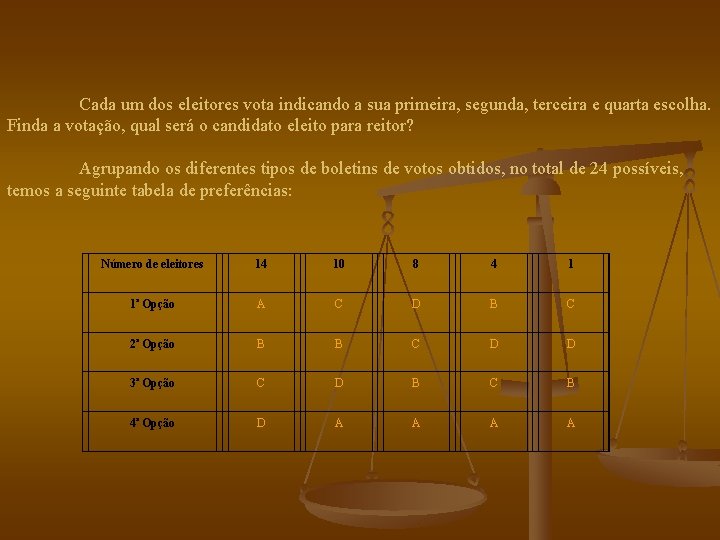 Cada um dos eleitores vota indicando a sua primeira, segunda, terceira e quarta escolha. Finda a votação, qual será o candidato eleito para reitor?

Agrupando os diferentes tipos de boletins de votos obtidos, no total de 24 possíveis, temos a seguinte tabela de preferências:

| Número de eleitores | 14 | 10 | 8 | 4 | 1 |
|---|---|---|---|---|---|
| 1ª Opção | A | C | D | B | C |
| 2ª Opção | B | B | C | D | D |
| 3ª Opção | C | D | B | C | B |
| 4ª Opção | D | A | A | A | A |